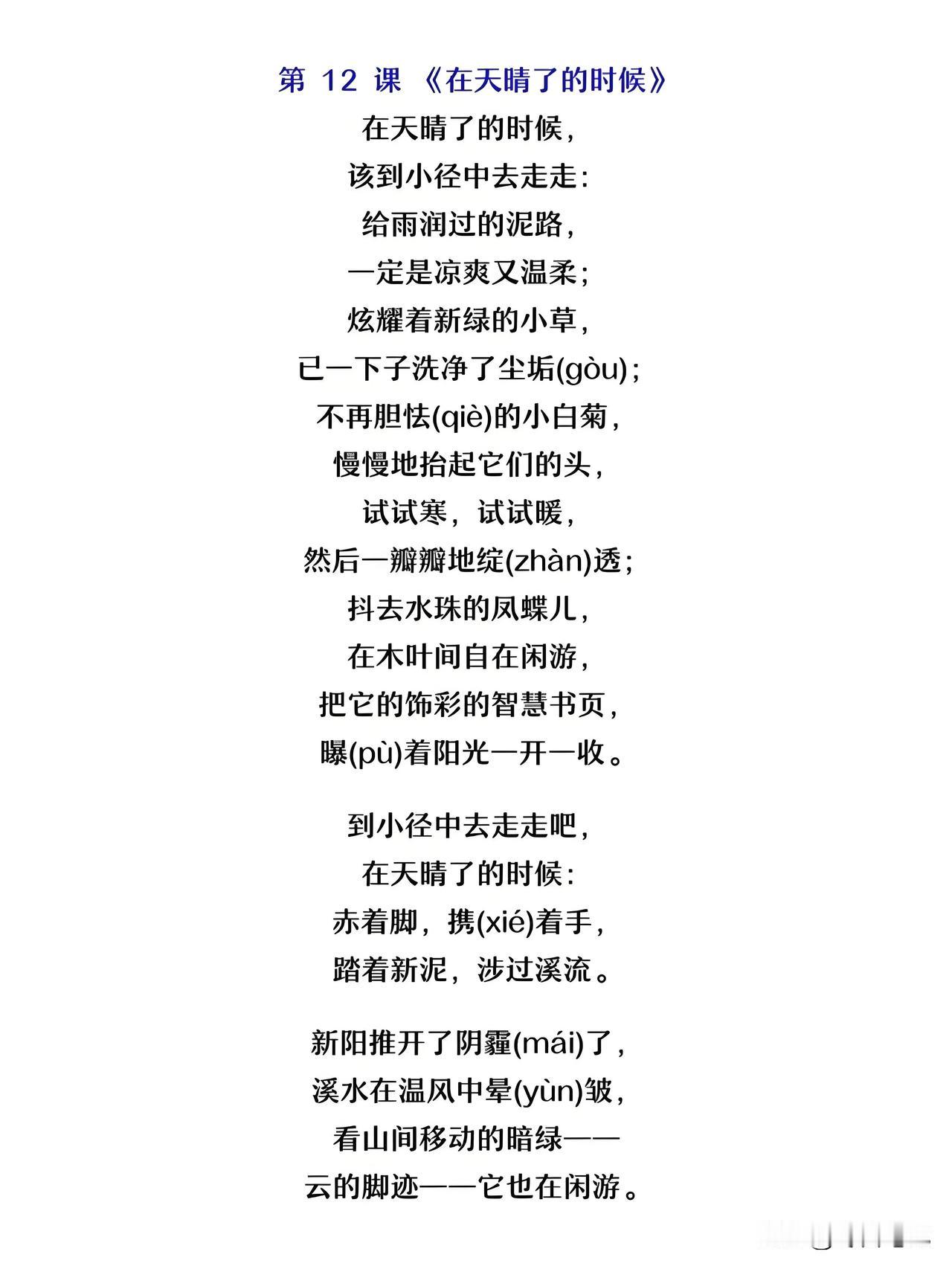 第 12 课 《在天晴了的时候》

在天晴了的时候，
该到小径中去走走：
给雨润过的泥路，
一定是凉爽又温柔；
炫耀着新绿的小草，
已一下子洗净了尘垢(gòu)；
不再胆怯(qiè)的小白菊，
慢慢地抬起它们的头，
试试寒，试试暖，
然后一瓣瓣地绽(zhàn)透；
抖去水珠的凤蝶儿，
在木叶间自在闲游，
把它的饰彩的智慧书页，
曝(pù)着阳光一开一收。

到小径中去走走吧，
在天晴了的时候：
赤着脚，携(xié)着手，
踏着新泥，涉过溪流。

新阳推开了阴霾(mái)了，
溪水在温风中晕(yùn)皱，
看山间移动的暗绿——
云的脚迹——它也在闲游。